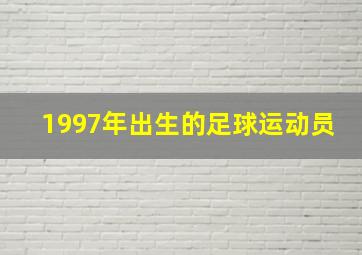 1997年出生的足球运动员